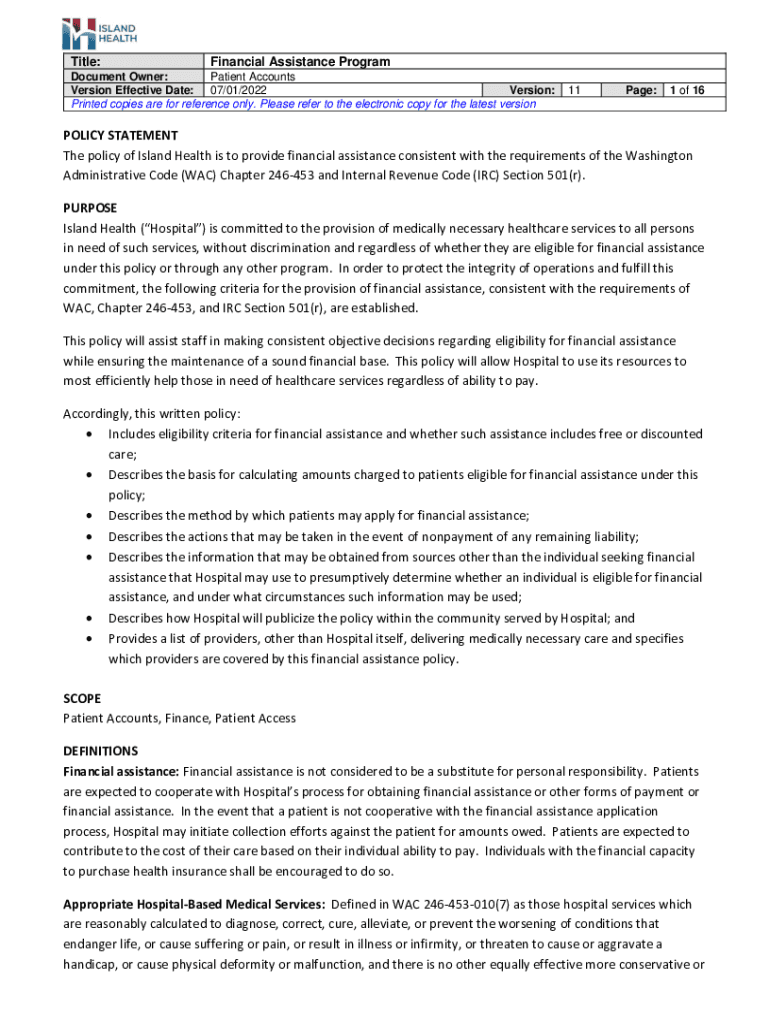 ISLAND HEALTH

| Title: | Financial Assistance Program | | | | |
|---|---|---|---|---|---|
| Document Owner: | Patient Accounts | | | | |
| Version Effective Date: | 07/01/2022 | Version: | 11 | Page: | 1 of 16 |

Printed copies are for reference only. Please refer to the electronic copy for the latest version

POLICY STATEMENT
The policy of Island Health is to provide financial assistance consistent with the requirements of the Washington Administrative Code (WAC) Chapter 246-453 and Internal Revenue Code (IRC) Section 501(r).

PURPOSE
Island Health ("Hospital") is committed to the provision of medically necessary healthcare services to all persons in need of such services, without discrimination and regardless of whether they are eligible for financial assistance under this policy or through any other program. In order to protect the integrity of operations and fulfill this commitment, the following criteria for the provision of financial assistance, consistent with the requirements of WAC, Chapter 246-453, and IRC Section 501(r), are established.

This policy will assist staff in making consistent objective decisions regarding eligibility for financial assistance while ensuring the maintenance of a sound financial base. This policy will allow Hospital to use its resources to most efficiently help those in need of healthcare services regardless of ability to pay.

Accordingly, this written policy:
• Includes eligibility criteria for financial assistance and whether such assistance includes free or discounted care;
• Describes the basis for calculating amounts charged to patients eligible for financial assistance under this policy;
• Describes the method by which patients may apply for financial assistance;
• Describes the actions that may be taken in the event of nonpayment of any remaining liability;
• Describes the information that may be obtained from sources other than the individual seeking financial assistance that Hospital may use to presumptively determine whether an individual is eligible for financial assistance, and under what circumstances such information may be used;
• Describes how Hospital will publicize the policy within the community served by Hospital; and
• Provides a list of providers, other than Hospital itself, delivering medically necessary care and specifies which providers are covered by this financial assistance policy.

SCOPE
Patient Accounts, Finance, Patient Access

DEFINITIONS
Financial assistance: Financial assistance is not considered to be a substitute for personal responsibility. Patients are expected to cooperate with Hospital's process for obtaining financial assistance or other forms of payment or financial assistance. In the event that a patient is not cooperative with the financial assistance application process, Hospital may initiate collection efforts against the patient for amounts owed. Patients are expected to contribute to the cost of their care based on their individual ability to pay. Individuals with the financial capacity to purchase health insurance shall be encouraged to do so.

Appropriate Hospital-Based Medical Services: Defined in WAC 246-453-010(7) as those hospital services which are reasonably calculated to diagnose, correct, cure, alleviate, or prevent the worsening of conditions that endanger life, or cause suffering or pain, or result in illness or infirmity, or threaten to cause or aggravate a handicap, or cause physical deformity or malfunction, and there is no other equally effective more conservative or